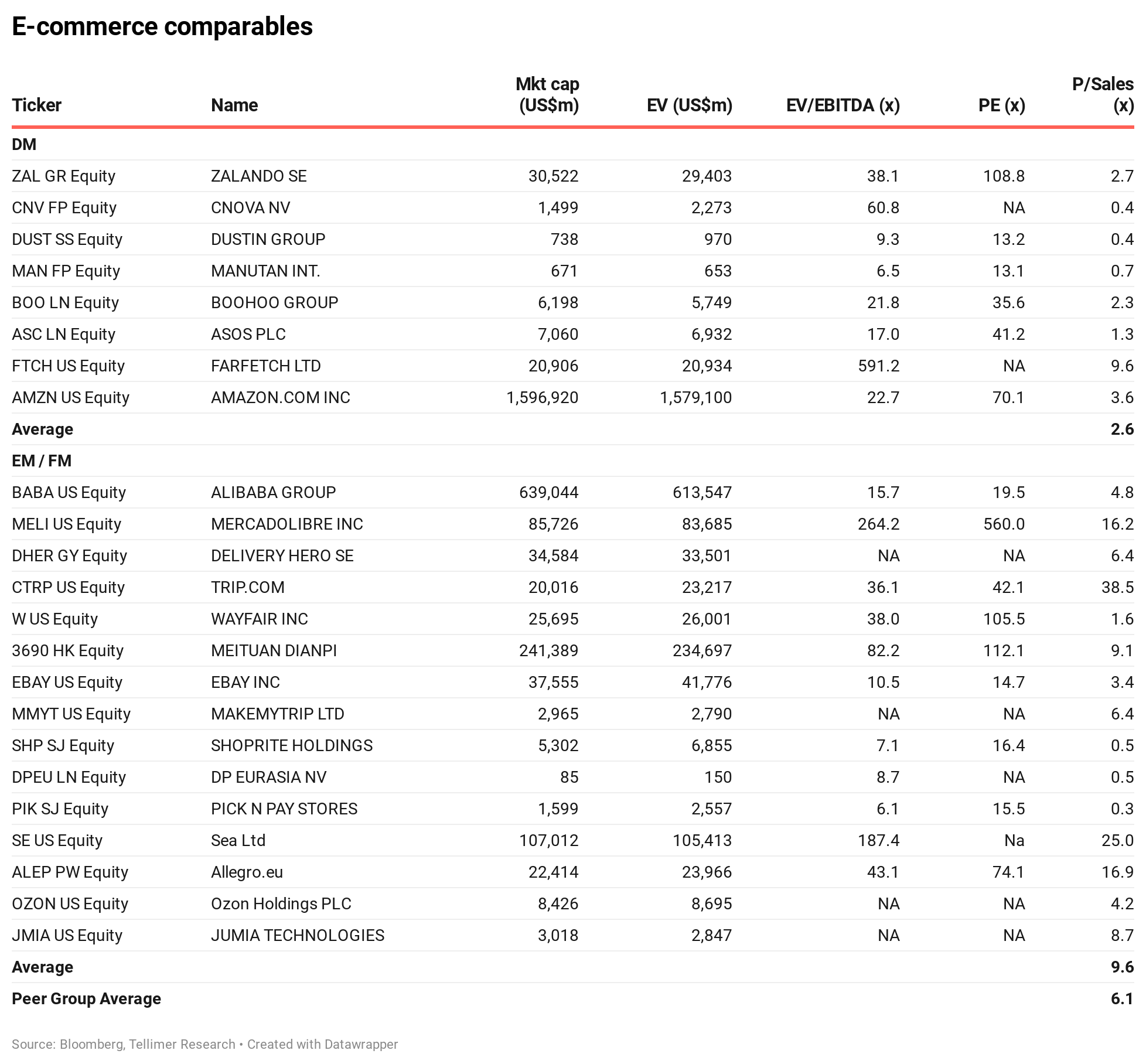 E-commerce comparables

| Ticker | Name | Mkt cap (US$m) | EV (US$m) | EV/EBITDA (x) | PE (x) | P/Sales (x) |
|---|---|---|---|---|---|---|
| DM | | | | | | |
| ZAL GR Equity | ZALANDO SE | 30,522 | 29,403 | 38.1 | 108.8 | 2.7 |
| CNV FP Equity | CNOVA NV | 1,499 | 2,273 | 60.8 | NA | 0.4 |
| DUST SS Equity | DUSTIN GROUP | 738 | 970 | 9.3 | 13.2 | 0.4 |
| MAN FP Equity | MANUTAN INT. | 671 | 653 | 6.5 | 13.1 | 0.7 |
| BOO LN Equity | BOOHOO GROUP | 6,198 | 5,749 | 21.8 | 35.6 | 2.3 |
| ASC LN Equity | ASOS PLC | 7,060 | 6,932 | 17.0 | 41.2 | 1.3 |
| FTCH US Equity | FARFETCH LTD | 20,906 | 20,934 | 591.2 | NA | 9.6 |
| AMZN US Equity | AMAZON.COM INC | 1,596,920 | 1,579,100 | 22.7 | 70.1 | 3.6 |
| Average | | | | | | 2.6 |
| EM / FM | | | | | | |
| BABA US Equity | ALIBABA GROUP | 639,044 | 613,547 | 15.7 | 19.5 | 4.8 |
| MELI US Equity | MERCADOLIBRE INC | 85,726 | 83,685 | 264.2 | 560.0 | 16.2 |
| DHER GY Equity | DELIVERY HERO SE | 34,584 | 33,501 | NA | NA | 6.4 |
| CTRP US Equity | TRIP.COM | 20,016 | 23,217 | 36.1 | 42.1 | 38.5 |
| W US Equity | WAYFAIR INC | 25,695 | 26,001 | 38.0 | 105.5 | 1.6 |
| 3690 HK Equity | MEITUAN DIANPI | 241,389 | 234,697 | 82.2 | 112.1 | 9.1 |
| EBAY US Equity | EBAY INC | 37,555 | 41,776 | 10.5 | 14.7 | 3.4 |
| MMYT US Equity | MAKEMYTRIP LTD | 2,965 | 2,790 | NA | NA | 6.4 |
| SHP SJ Equity | SHOPRITE HOLDINGS | 5,302 | 6,855 | 7.1 | 16.4 | 0.5 |
| DPEU LN Equity | DP EURASIA NV | 85 | 150 | 8.7 | NA | 0.5 |
| PIK SJ Equity | PICK N PAY STORES | 1,599 | 2,557 | 6.1 | 15.5 | 0.3 |
| SE US Equity | Sea Ltd | 107,012 | 105,413 | 187.4 | Na | 25.0 |
| ALEP PW Equity | Allegro.eu | 22,414 | 23,966 | 43.1 | 74.1 | 16.9 |
| OZON US Equity | Ozon Holdings PLC | 8,426 | 8,695 | NA | NA | 4.2 |
| JMIA US Equity | JUMIA TECHNOLOGIES | 3,018 | 2,847 | NA | NA | 8.7 |
| Average | | | | | | 9.6 |
| Peer Group Average | | | | | | 6.1 |

Source: Bloomberg, Tellimer Research • Created with Datawrapper